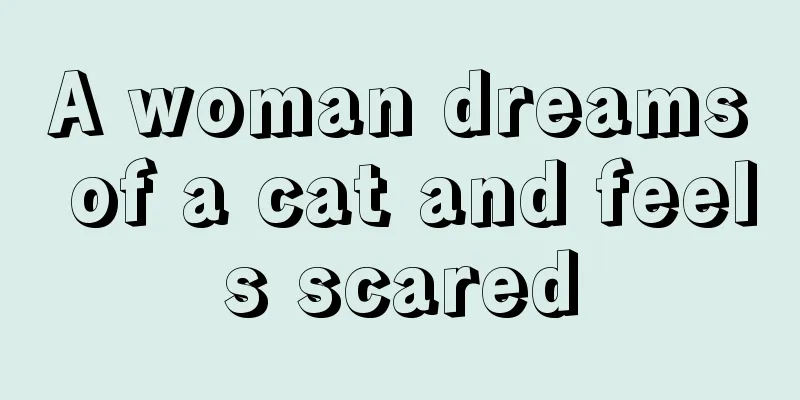 A woman dreams of a cat and feels scared